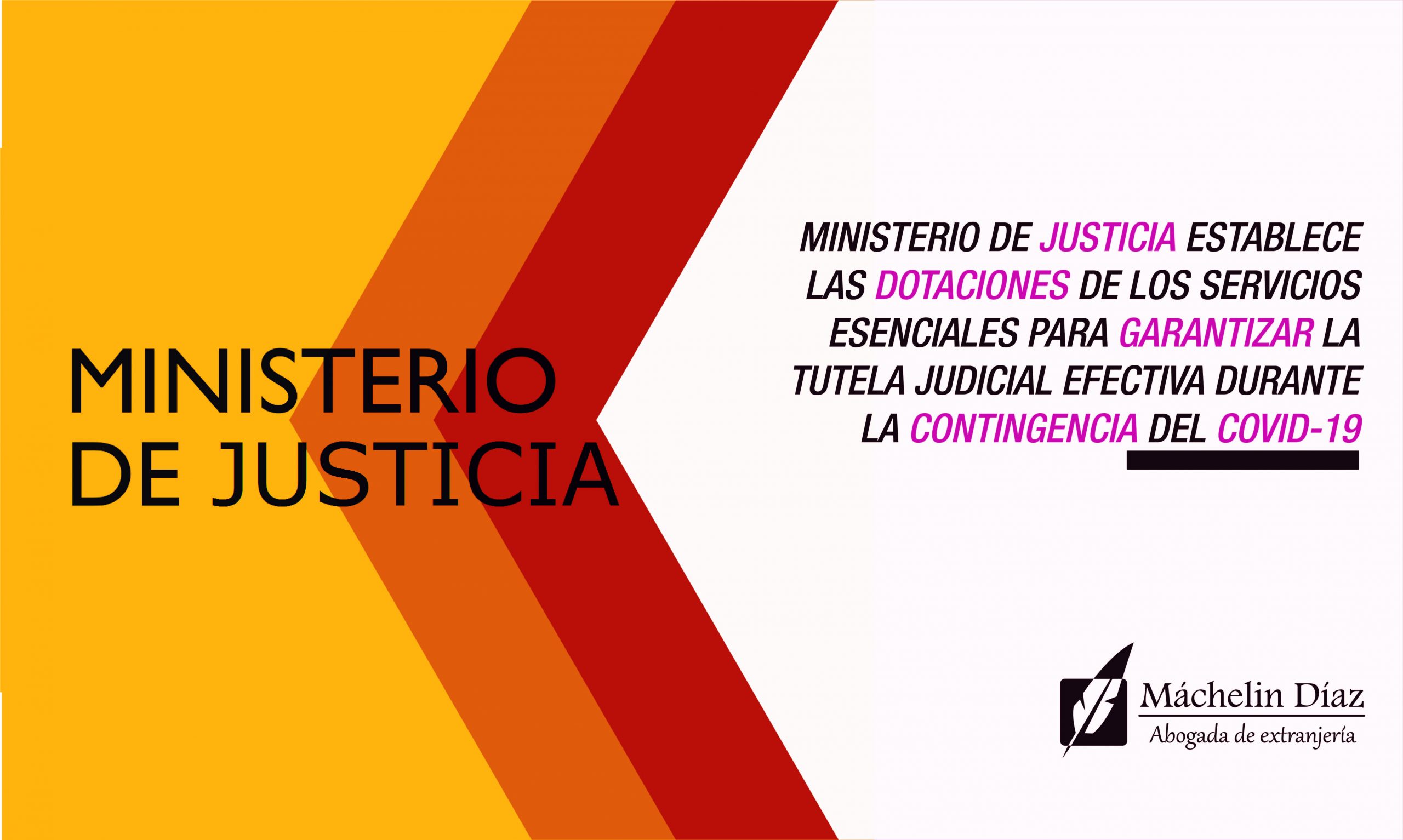 MINISTERIO DE JUSTICIA

MINISTERIO DE JUSTICIA ESTABLECE LAS DOTACIONES DE LOS SERVICIOS ESENCIALES PARA GARANTIZAR LA TUTELA JUDICIAL EFECTIVA DURANTE LA CONTINGENCIA DEL COVID-19

Máchelin Díaz
Abogada de extranjería